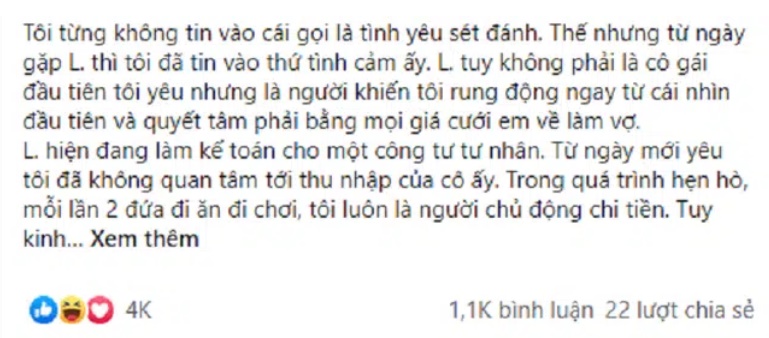 Tôi từng không tin vào cái gọi là tình yêu sét đánh. Thế nhưng từ ngày gặp L. thì tôi đã tin vào thứ tình cảm ấy. L. tuy không phải là cô gái đầu tiên tôi yêu nhưng là người khiến tôi rung động ngay từ cái nhìn đầu tiên và quyết tâm phải bằng mọi giá cưới em về làm vợ.
L. hiện đang làm kế toán cho một công tư tư nhân. Từ ngày mới yêu tôi đã không quan tâm tới thu nhập của cô ấy. Trong quá trình hẹn hò, mỗi lần 2 đứa đi ăn đi chơi, tôi luôn là người chủ động chi tiền. Tuy kinh... Xem thêm

4K

1,1K bình luận 22 lượt chia sẻ